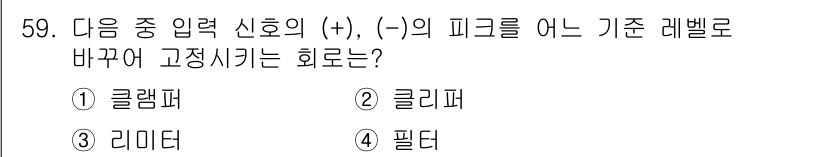 59. 다음 중 입력 신호의 (+), (-)의 피크를 어느 기준 레벨로 바꾸어 고정시키는 회로는?

① 클램퍼
② 클리퍼
③ 리미터
④ 필터